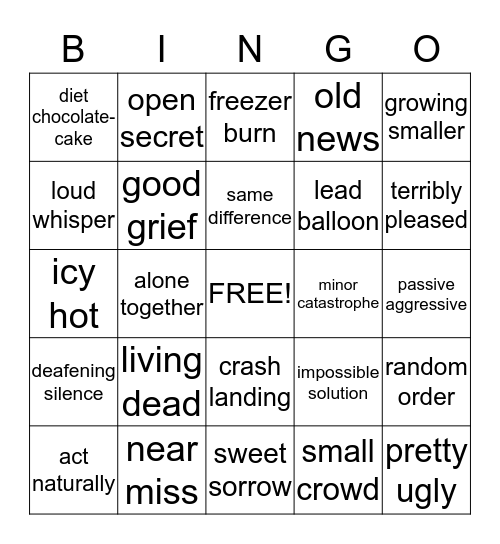 | B | I | N | G | O |
|---|---|---|---|---|
| diet chocolate-cake | open secret | freezer burn | old news | growing smaller |
| loud whisper | good grief | same difference | lead balloon | terribly pleased |
| icy hot | alone together | FREE! | minor catastrophe | passive aggressive |
| deafening silence | living dead | crash landing | impossible solution | random order |
| act naturally | near miss | sweet sorrow | small crowd | pretty ugly |